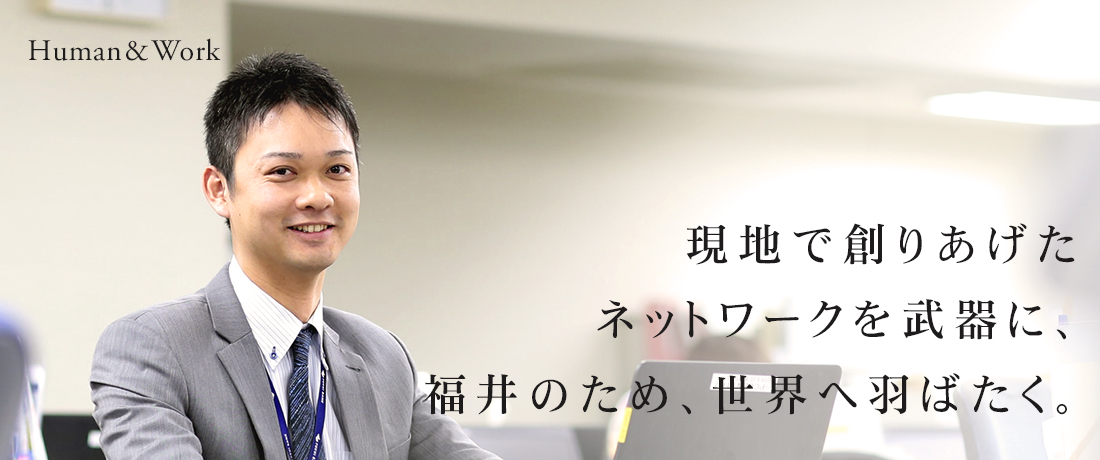 Human&Work

現地で創りあげた
ネットワークを武器に、
福井のため、世界へ羽ばたく。